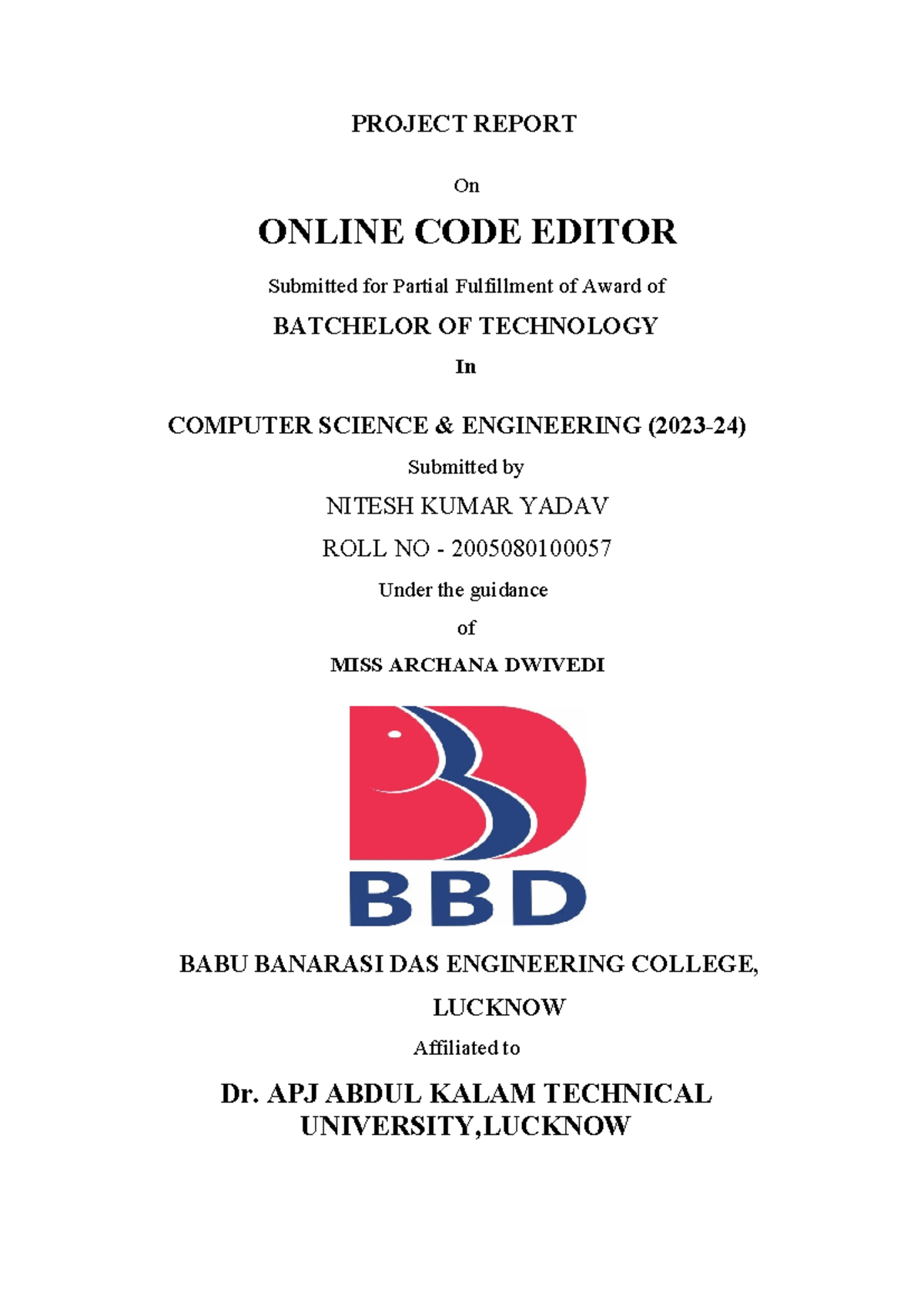 PROJECT REPORT

On

ONLINE CODE EDITOR

Submitted for Partial Fulfillment of Award of

BATCHELOR OF TECHNOLOGY

In

COMPUTER SCIENCE & ENGINEERING (2023-24)

Submitted by

NITESH KUMAR YADAV

ROLL NO - 2005080100057

Under the guidance

of

MISS ARCHANA DWIVEDI

BBD

BABU BANARASI DAS ENGINEERING COLLEGE, LUCKNOW

Affiliated to

Dr. APJ ABDUL KALAM TECHNICAL UNIVERSITY,LUCKNOW